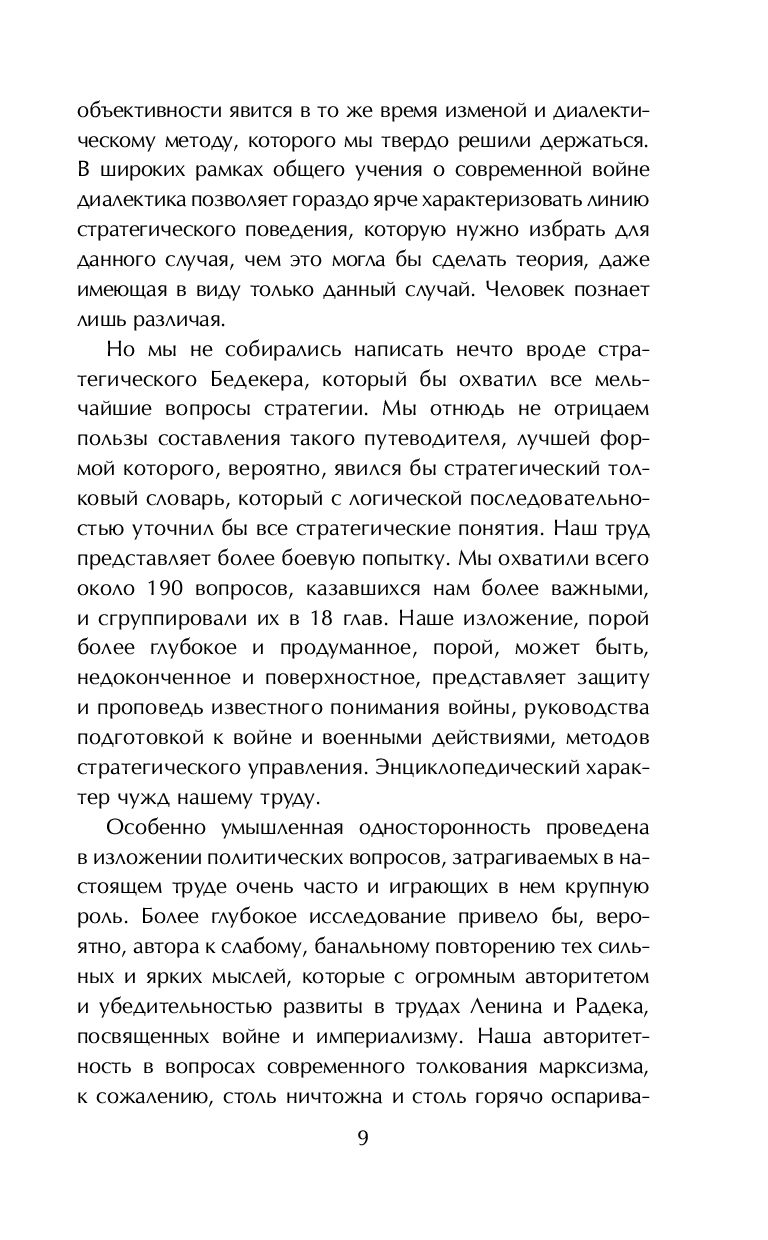 объективности явится в то же время изменой и диалектическому методу, которого мы твердо решили держаться. В широких рамках общего учения о современной войне диалектика позволяет гораздо ярче характеризовать линию стратегического поведения, которую нужно избрать для данного случая, чем это могла бы сделать теория, даже имеющая в виду только данный случай. Человек познает лишь различая.

Но мы не собирались написать нечто вроде стратегического Бедекера, который бы охватил все мельчайшие вопросы стратегии. Мы отнюдь не отрицаем пользы составления такого путеводителя, лучшей формой которого, вероятно, явился бы стратегический толковый словарь, который с логической последовательностью уточнил бы все стратегические понятия. Наш труд представляет более боевую попытку. Мы охватили всего около 190 вопросов, казавшихся нам более важными, и сгруппировали их в 18 глав. Наше изложение, порой более глубокое и продуманное, порой, может быть, недоконченное и поверхностное, представляет защиту и проповедь известного понимания войны, руководства подготовкой к войне и военными действиями, методов стратегического управления. Энциклопедический характер чужд нашему труду.

Особенно умышленная односторонность проведена в изложении политических вопросов, затрагиваемых в настоящем труде очень часто и играющих в нем крупную роль. Более глубокое исследование привело бы, вероятно, автора к слабому, банальному повторению тех сильных и ярких мыслей, которые с огромным авторитетом и убедительностью развиты в трудах Ленина и Радека, посвященных войне и империализму. Наша авторитетность в вопросах современного толкования марксизма, к сожалению, столь ничтожна и столь горячо оспарива-

9